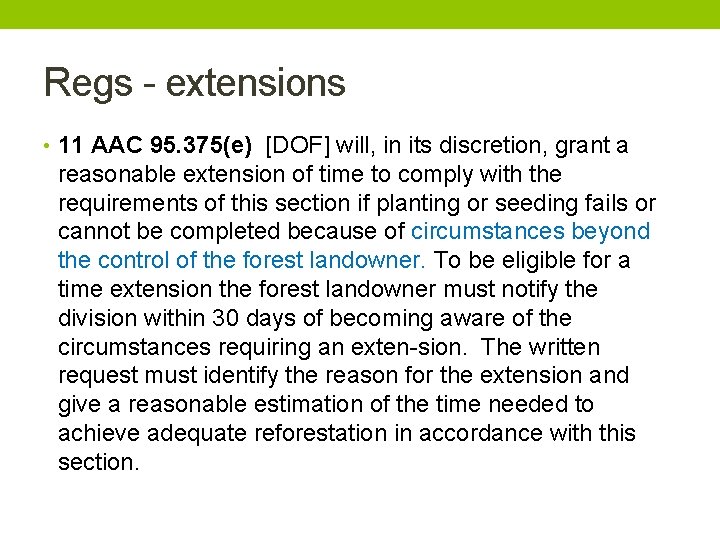 Regs - extensions

• 11 AAC 95.375(e) [DOF] will, in its discretion, grant a reasonable extension of time to comply with the requirements of this section if planting or seeding fails or cannot be completed because of circumstances beyond the control of the forest landowner. To be eligible for a time extension the forest landowner must notify the division within 30 days of becoming aware of the circumstances requiring an exten-sion. The written request must identify the reason for the extension and give a reasonable estimation of the time needed to achieve adequate reforestation in accordance with this section.